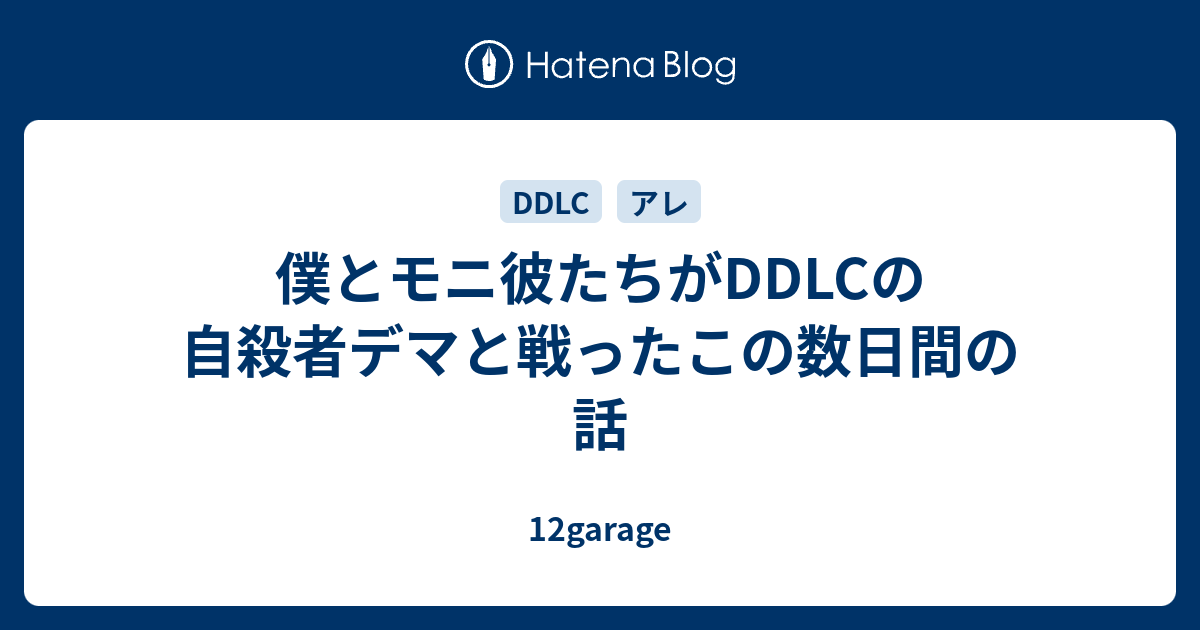 Hatena Blog

DDLC

アレ

僕とモニ彼たちがDDLCの自殺者デマと戦ったこの数日間の話

12garage